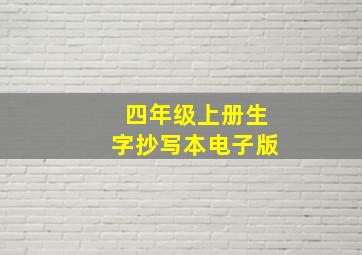 四年级上册生字抄写本电子版